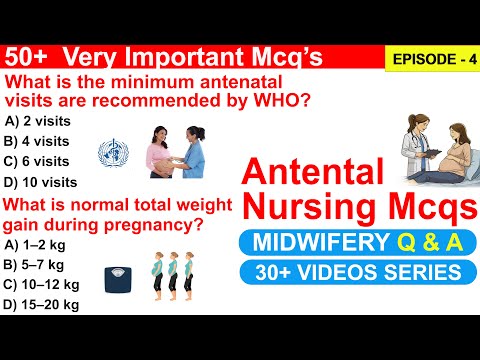 50+ Very Important Mcq's

EPISODE - 4

What is the minimum antenatal visits are recommended by WHO?

A) 2 visits
B) 4 visits
C) 6 visits
D) 10 visits

What is normal total weight gain during pregnancy?

A) 1–2 kg
B) 5–7 kg
C) 10–12 kg
D) 15–20 kg

Antental Nursing Mcqs

MIDWIFERY Q & A

30+ VIDEOS SERIES